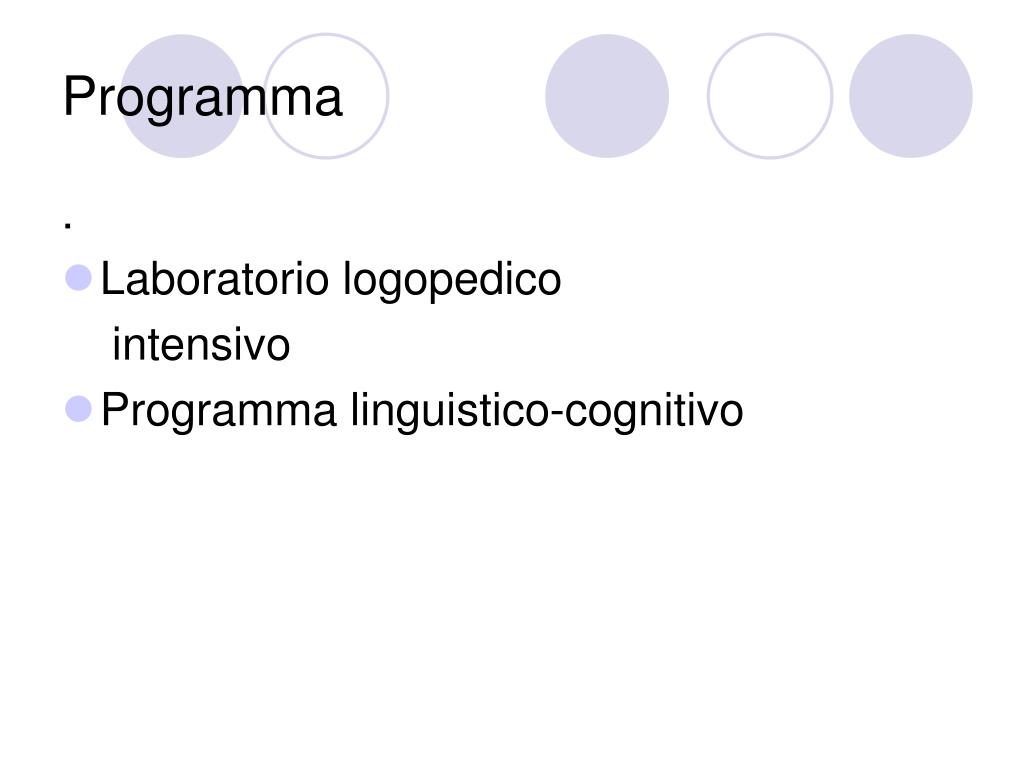 Programma

.

• Laboratorio logopedico intensivo
• Programma linguistico-cognitivo